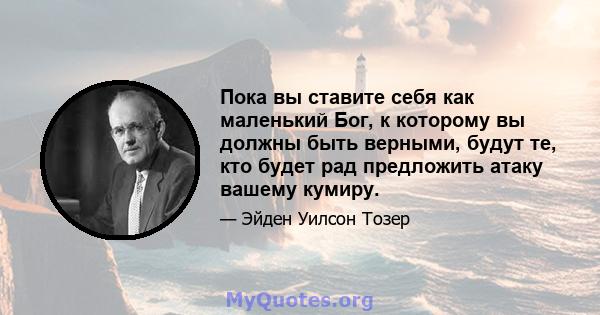 Пока вы ставите себя как маленький Бог, к которому вы должны быть верными, будут те, кто будет рад предложить атаку вашему кумиру.

— Эйден Уилсон Тозер

MyQuotes.org